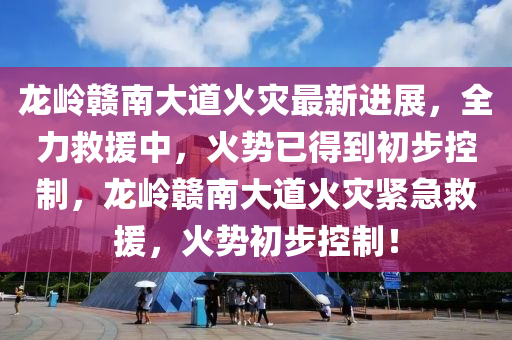 龙岭赣南大道火灾最新进展，全力救援中，火势已得到初步控制，龙岭赣南大道火灾紧急救援，火势初步控制！